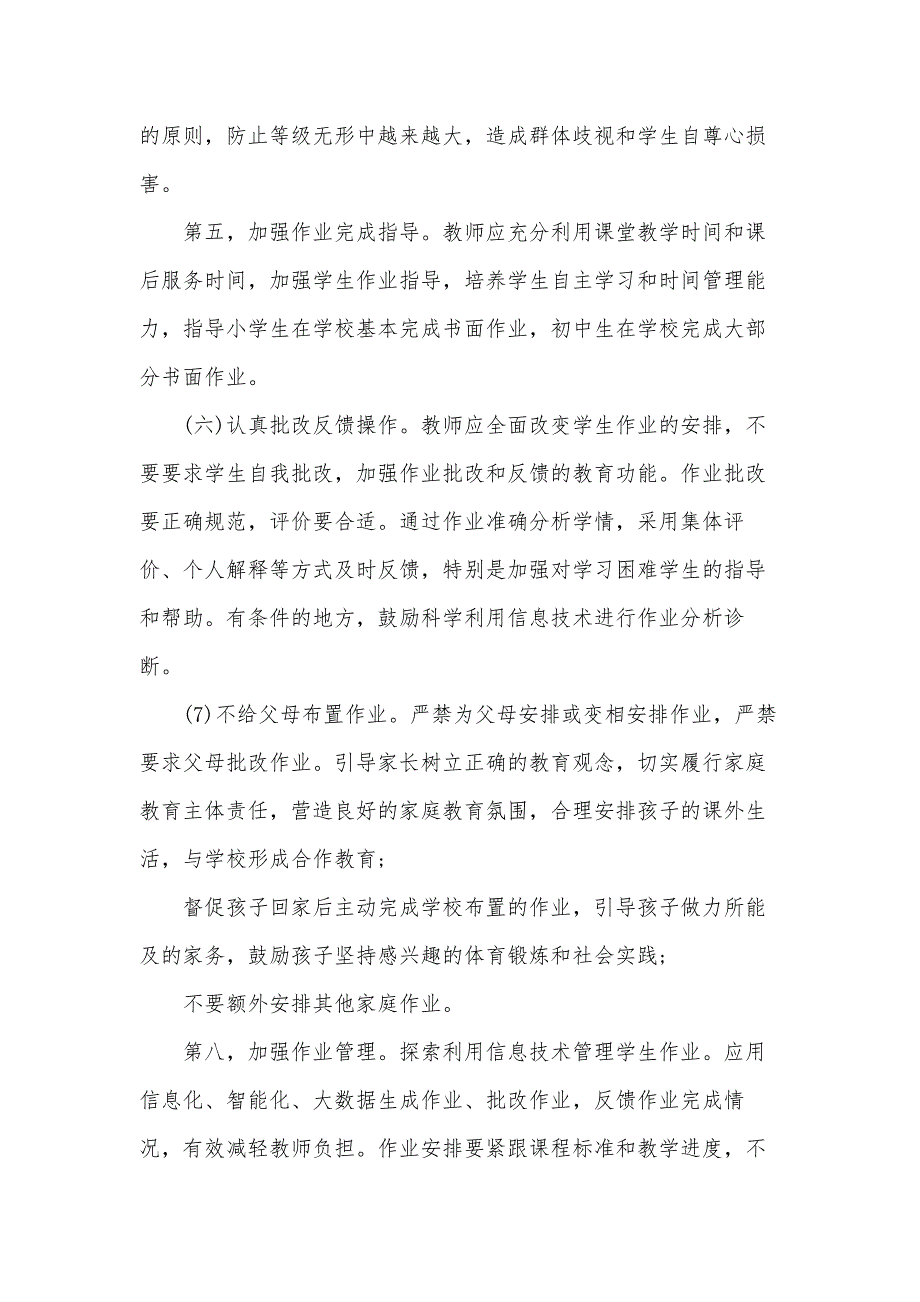 的原则，防止等级无形中越来越大，造成群体歧视和学生自尊心损害。

第五，加强作业完成指导。教师应充分利用课堂教学时间和课后服务时间，加强学生作业指导，培养学生自主学习和时间管理能力，指导小学生在学校基本完成书面作业，初中生在学校完成大部分书面作业。

(六)认真批改反馈操作。教师应全面改变学生作业的安排，不要要求学生自我批改，加强作业批改和反馈的教育功能。作业批改要正确规范，评价要合适。通过作业准确分析学情，采用集体评价、个人解释等方式及时反馈，特别是加强对学习困难学生的指导和帮助。有条件的地方，鼓励科学利用信息技术进行作业分析诊断。

(7)不给父母布置作业。严禁为父母安排或变相安排作业，严禁要求父母批改作业。引导家长树立正确的教育观念，切实履行家庭教育主体责任，营造良好的家庭教育氛围，合理安排孩子的课外生活，与学校形成合作教育；

督促孩子回家后主动完成学校布置的作业，引导孩子做力所能及的家务，鼓励孩子坚持感兴趣的体育锻炼和社会实践；

不要额外安排其他家庭作业。

第八，加强作业管理。探索利用信息技术管理学生作业。应用信息化、智能化、大数据生成作业、批改作业，反馈作业完成情况，有效减轻教师负担。作业安排要紧跟课程标准和教学进度，不